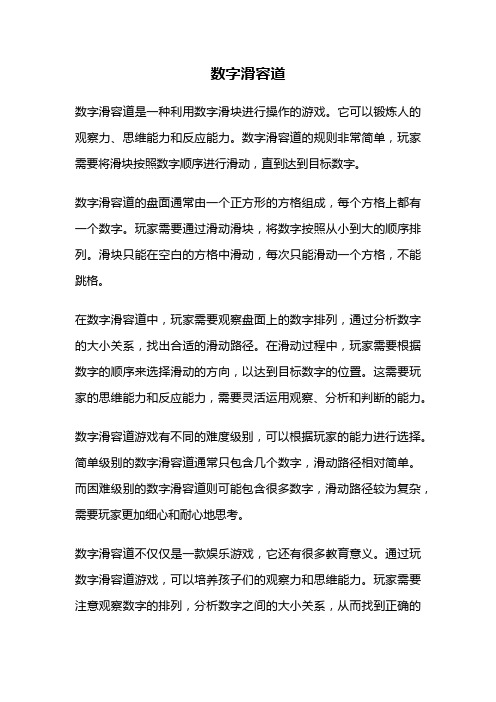 数字滑容道

数字滑容道是一种利用数字滑块进行操作的游戏。它可以锻炼人的观察力、思维能力和反应能力。数字滑容道的规则非常简单，玩家需要将滑块按照数字顺序进行滑动，直到达到目标数字。

数字滑容道的盘面通常由一个正方形的方格组成，每个方格上都有一个数字。玩家需要通过滑动滑块，将数字按照从小到大的顺序排列。滑块只能在空白的方格中滑动，每次只能滑动一个方格，不能跳格。

在数字滑容道中，玩家需要观察盘面上的数字排列，通过分析数字的大小关系，找出合适的滑动路径。在滑动过程中，玩家需要根据数字的顺序来选择滑动的方向，以达到目标数字的位置。这需要玩家的思维能力和反应能力，需要灵活运用观察、分析和判断的能力。

数字滑容道游戏有不同的难度级别，可以根据玩家的能力进行选择。简单级别的数字滑容道通常只包含几个数字，滑动路径相对简单。而困难级别的数字滑容道则可能包含很多数字，滑动路径较为复杂，需要玩家更加细心和耐心地思考。

数字滑容道不仅仅是一款娱乐游戏，它还有很多教育意义。通过玩数字滑容道游戏，可以培养孩子们的观察力和思维能力。玩家需要注意观察数字的排列，分析数字之间的大小关系，从而找到正确的